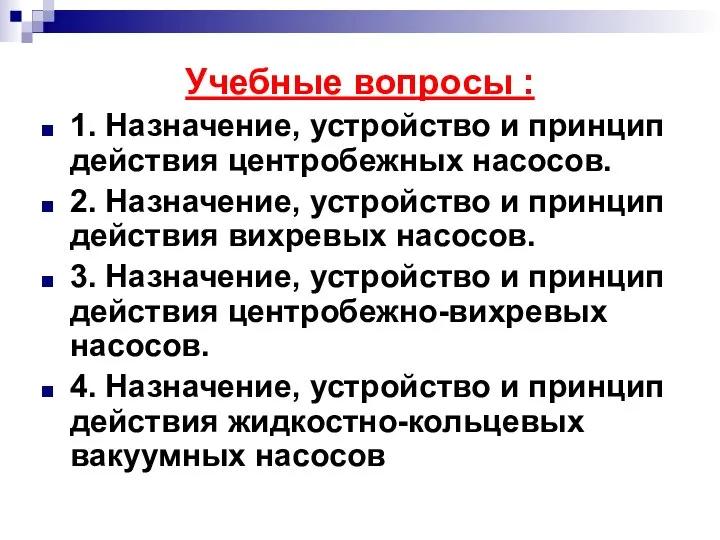 Учебные вопросы :

1. Назначение, устройство и принцип действия центробежных насосов.

2. Назначение, устройство и принцип действия вихревых насосов.

3. Назначение, устройство и принцип действия центробежно-вихревых насосов.

4. Назначение, устройство и принцип действия жидкостно-кольцевых вакуумных насосов